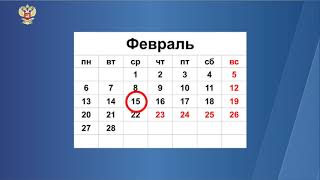 Февраль

| пн | вт | ср | чт | пт | сб | вс |
|---|---|---|---|---|---|---|
|  |  | 1 | 2 | 3 | 4 | 5 |
| 6 | 7 | 8 | 9 | 10 | 11 | 12 |
| 13 | 14 | 15 | 16 | 17 | 18 | 19 |
| 20 | 21 | 22 | 23 | 24 | 25 | 26 |
| 27 | 28 |  |  |  |  |  |